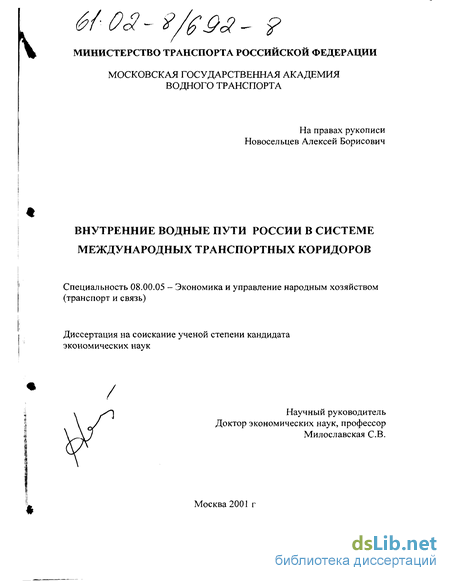 61:02-8/692-8

МИНИСТЕРСТВО ТРАНСПОРТА РОССИЙСКОЙ ФЕДЕРАЦИИ

МОСКОВСКАЯ ГОСУДАРСТВЕННАЯ АКАДЕМИЯ ВОДНОГО ТРАНСПОРТА

На правах рукописи
Новосельцев Алексей Борисович

ВНУТРЕННИЕ ВОДНЫЕ ПУТИ РОССИИ В СИСТЕМЕ МЕЖДУНАРОДНЫХ ТРАНСПОРТНЫХ КОРИДОРОВ

Специальность 08.00.05 – Экономика и управление народным хозяйством (транспорт и связь)

Диссертация на соискание ученой степени кандидата экономических наук

Научный руководитель
Доктор экономических наук, профессор
Милославская С.В.

Москва 2001 г

dsLib.net
библиотека диссертаций